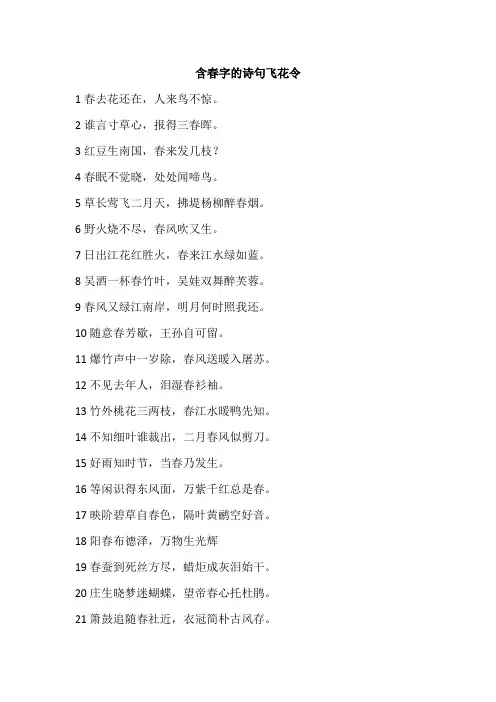 含春字的诗句飞花令

1 春去花还在，人来鸟不惊。

2 谁言寸草心，报得三春晖。

3 红豆生南国，春来发几枝？

4 春眠不觉晓，处处闻啼鸟。

5 草长莺飞二月天，拂堤杨柳醉春烟。

6 野火烧不尽，春风吹又生。

7 日出江花红胜火，春来江水绿如蓝。

8 吴酒一杯春竹叶，吴娃双舞醉芙蓉。

9 春风又绿江南岸，明月何时照我还。

10 随意春芳歇，王孙自可留。

11 爆竹声中一岁除，春风送暖入屠苏。

12 不见去年人，泪湿春衫袖。

13 竹外桃花三两枝，春江水暖鸭先知。

14 不知细叶谁裁出，二月春风似剪刀。

15 好雨知时节，当春乃发生。

16 等闲识得东风面，万紫千红总是春。

17 映阶碧草自春色，隔叶黄鹂空好音。

18 阳春布德泽，万物生光辉

19 春蚕到死丝方尽，蜡炬成灰泪始干。

20 庄生晓梦迷蝴蝶，望帝春心托杜鹃。

21 箫鼓追随春社近，衣冠简朴古风存。